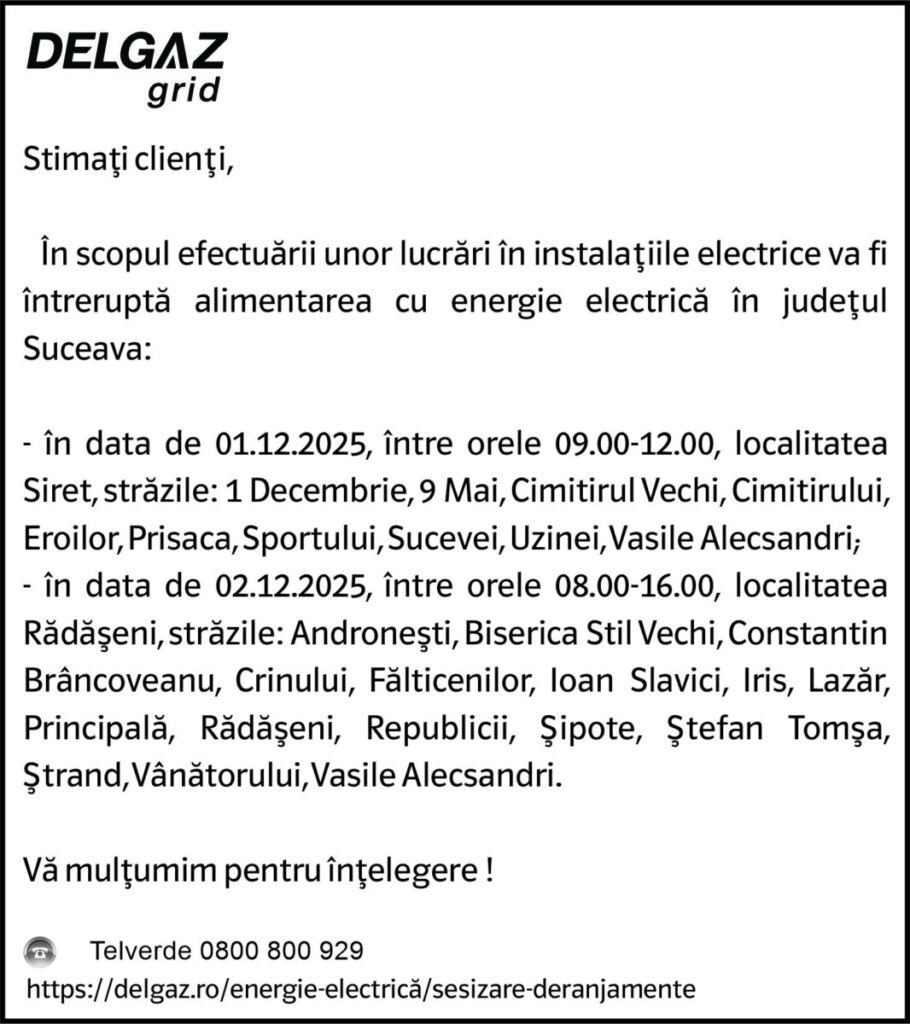 DELGAZ
grid

Stimaţi clienţi,

În scopul efectuării unor lucrări în instalaţiile electrice va fi întreruptă alimentarea cu energie electrică în judeţul Suceava:

- în data de 01.12.2025, între orele 09.00-12.00, localitatea Siret, străzile: 1 Decembrie, 9 Mai, Cimitirul Vechi, Cimitirului, Eroilor, Prisaca, Sportului, Sucevei, Uzinei, Vasile Alecsandri;
- în data de 02.12.2025, între orele 08.00-16.00, localitatea Rădăşeni, străzile: Androneşti, Biserica Stil Vechi, Constantin Brâncoveanu, Crinului, Fălticenilor, Ioan Slavici, Iris, Lazăr, Principală, Rădăşeni, Republicii, Şipote, Ştefan Tomşa, Ştrand, Vânătorului, Vasile Alecsandri.

Vă mulţumim pentru înţelegere !

Telverde 0800 800 929
https://delgaz.ro/energie-electrică/sesizare-deranjamente